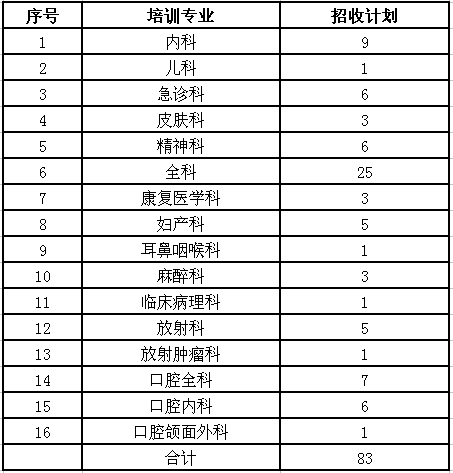 | 序号 | 培训专业 | 招收计划 |
|---|---|---|
| 1 | 内科 | 9 |
| 2 | 儿科 | 1 |
| 3 | 急诊科 | 6 |
| 4 | 皮肤科 | 3 |
| 5 | 精神科 | 6 |
| 6 | 全科 | 25 |
| 7 | 康复医学科 | 3 |
| 8 | 妇产科 | 5 |
| 9 | 耳鼻咽喉科 | 1 |
| 10 | 麻醉科 | 3 |
| 11 | 临床病理科 | 1 |
| 12 | 放射科 | 5 |
| 13 | 放射肿瘤科 | 1 |
| 14 | 口腔全科 | 7 |
| 15 | 口腔内科 | 6 |
| 16 | 口腔颌面外科 | 1 |
|  | 合计 | 83 |